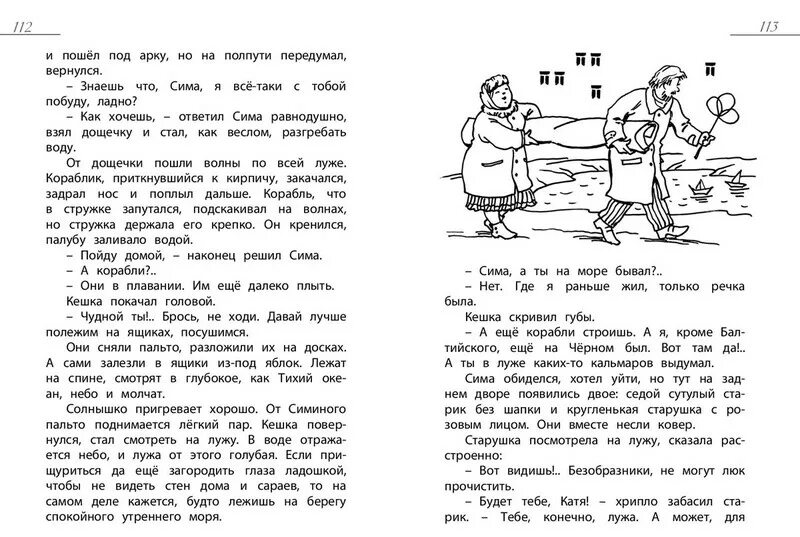 112

и пошёл под арку, но на полпути передумал, вернулся.

– Знаешь что, Сима, я всё-таки с тобой побуду, ладно?

– Как хочешь, – ответил Сима равнодушно, взял дощечку и стал, как веслом, разгребать воду.

От дощечки пошли волны по всей луже. Кораблик, приткнувшийся к кирпичу, закачался, задрал нос и поплыл дальше. Корабль, что в стружке запутался, подскакивал на волнах, но стружка держала его крепко. Он кренился, палубу заливало водой.

– Пойду домой, – наконец решил Сима.

– А корабли?..

– Они в плавании. Им ещё далеко плыть.

Кешка покачал головой.

– Чудной ты!.. Брось, не ходи. Давай лучше полежим на ящиках, посушимся.

Они сняли пальто, разложили их на досках. А сами залезли в ящики из-под яблок. Лежат на спине, смотрят в глубокое, как Тихий океан, небо и молчат.

Солнышко пригревает хорошо. От Симиного пальто поднимается лёгкий пар. Кешка повернулся, стал смотреть на лужу. В воде отражается небо, и лужа от этого голубая. Если прищуриться да ещё загородить глаза ладошкой, чтобы не видеть стен дома и сараев, то на самом деле кажется, будто лежишь на берегу спокойного утреннего моря.

113

– Сима, а ты на море бывал?..

– Нет. Где я раньше жил, только речка была.

Кешка скривил губы.

– А ещё корабли строишь. А я, кроме Балтийского, ещё на Чёрном был. Вот там да!.. А ты в луже каких-то кальмаров выдумал.

Сима обиделся, хотел уйти, но тут на заднем дворе появились двое: седой сутулый старик без шапки и кругленькая старушка с розовым лицом. Они вместе несли ковер.

Старушка посмотрела на лужу, сказала расстроенно:

– Вот видишь!.. Безобразники, не могут люк прочистить.

– Будет тебе, Катя! – хрипло забасил старик. – Тебе, конечно, лужа. А может, для